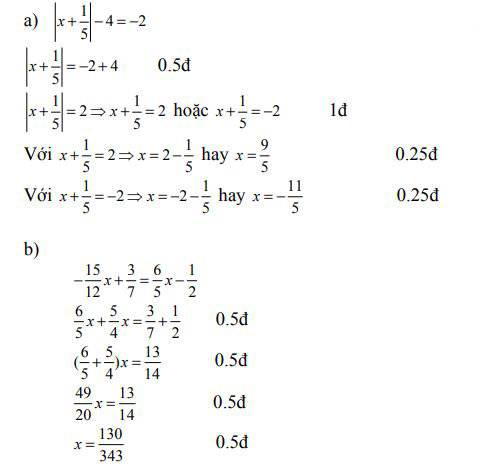 a) $\left|x+\frac{1}{5}\right|-4=-2$

$\left|x+\frac{1}{5}\right|=-2+4$ 0.5đ

$\left|x+\frac{1}{5}\right|=2 \Rightarrow x+\frac{1}{5}=2$ hoặc $x+\frac{1}{5}=-2$ 1đ

Với $x+\frac{1}{5}=2 \Rightarrow x=2-\frac{1}{5}$ hay $x=\frac{9}{5}$ 0.25đ

Với $x+\frac{1}{5}=-2 \Rightarrow x=-2-\frac{1}{5}$ hay $x=-\frac{11}{5}$ 0.25đ

b)

$-\frac{15}{12}x+\frac{3}{7}=\frac{6}{5}x-\frac{1}{2}$

$\frac{6}{5}x+\frac{5}{4}x=\frac{3}{7}+\frac{1}{2}$ 0.5đ

$(\frac{6}{5}+\frac{5}{4})x=\frac{13}{14}$ 0.5đ

$\frac{49}{20}x=\frac{13}{14}$ 0.5đ

$x=\frac{130}{343}$ 0.5đ